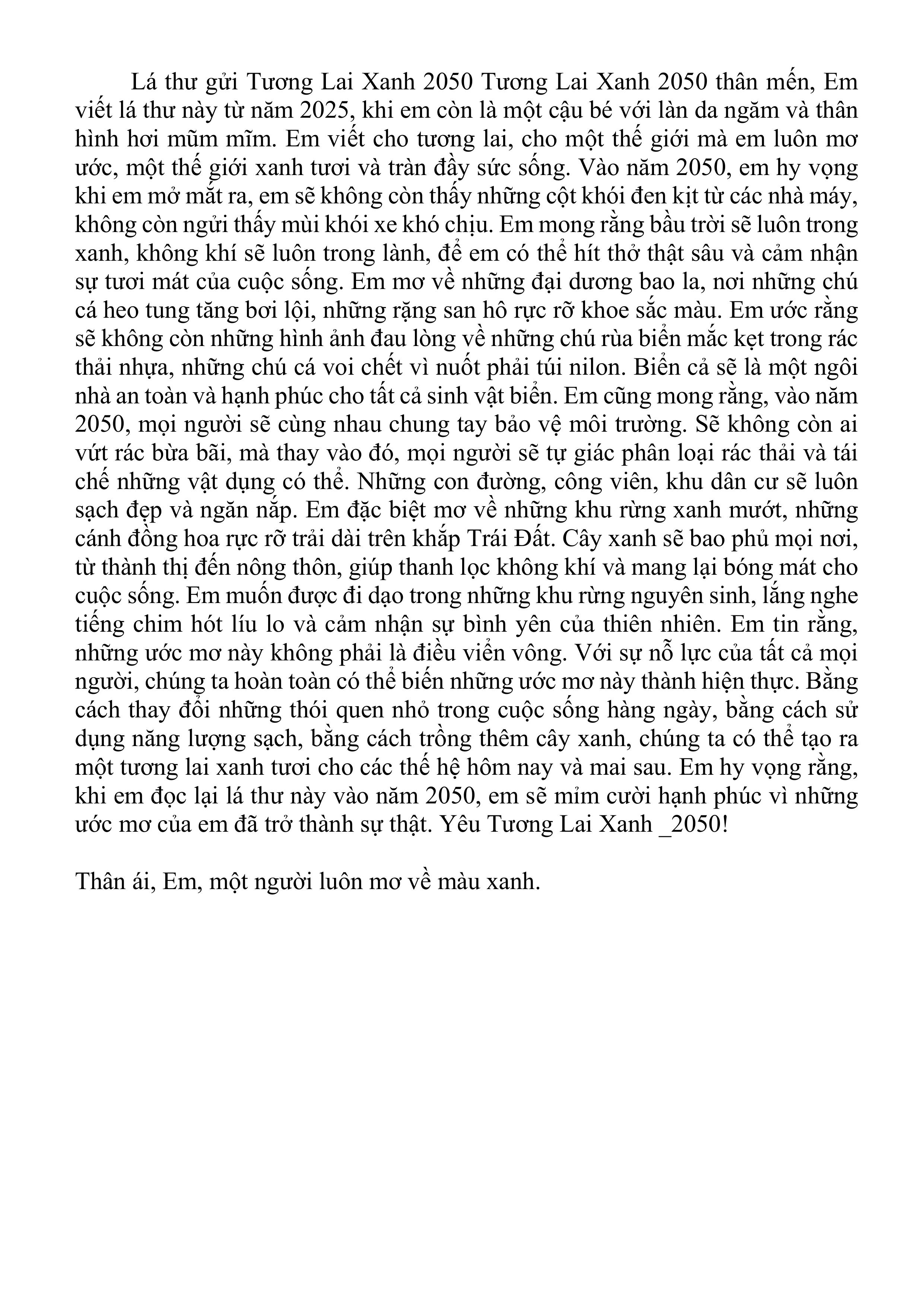 Lá thư gửi Tương Lai Xanh 2050 Tương Lai Xanh 2050 thân mến, Em viết lá thư này từ năm 2025, khi em còn là một cậu bé với làn da ngăm và thân hình hơi mũm mĩm. Em viết cho tương lai, cho một thế giới mà em luôn mơ ước, một thế giới xanh tươi và tràn đầy sức sống. Vào năm 2050, em hy vọng khi em mở mắt ra, em sẽ không còn thấy những cột khói đen kịt từ các nhà máy, không còn ngửi thấy mùi khói xe khó chịu. Em mong rằng bầu trời sẽ luôn trong xanh, không khí sẽ luôn trong lành, để em có thể hít thở thật sâu và cảm nhận sự tươi mát của cuộc sống. Em mơ về những đại dương bao la, nơi những chú cá heo tung tăng bơi lội, những rặng san hô rực rỡ khoe sắc màu. Em ước rằng sẽ không còn những hình ảnh đau lòng về những chú rùa biển mắc kẹt trong rác thải nhựa, những chú cá voi chết vì nuốt phải túi nilon. Biển cả sẽ là một ngôi nhà an toàn và hạnh phúc cho tất cả sinh vật biển. Em cũng mong rằng, vào năm 2050, mọi người sẽ cùng nhau chung tay bảo vệ môi trường. Sẽ không còn ai vứt rác bừa bãi, mà thay vào đó, mọi người sẽ tự giác phân loại rác thải và tái chế những vật dụng có thể. Những con đường, công viên, khu dân cư sẽ luôn sạch đẹp và ngăn nắp. Em đặc biệt mơ về những khu rừng xanh mướt, những cánh đồng hoa rực rỡ trải dài trên khắp Trái Đất. Cây xanh sẽ bao phủ mọi nơi, từ thành thị đến nông thôn, giúp thanh lọc không khí và mang lại bóng mát cho cuộc sống. Em muốn được đi dạo trong những khu rừng nguyên sinh, lắng nghe tiếng chim hót líu lo và cảm nhận sự bình yên của thiên nhiên. Em tin rằng, những ước mơ này không phải là điều viển vông. Với sự nỗ lực của tất cả mọi người, chúng ta hoàn toàn có thể biến những ước mơ này thành hiện thực. Bằng cách thay đổi những thói quen nhỏ trong cuộc sống hàng ngày, bằng cách sử dụng năng lượng sạch, bằng cách trồng thêm cây xanh, chúng ta có thể tạo ra một tương lai xanh tươi cho các thế hệ hôm nay và mai sau. Em hy vọng rằng, khi em đọc lại lá thư này vào năm 2050, em sẽ mỉm cười hạnh phúc vì những ước mơ của em đã trở thành sự thật. Yêu Tương Lai Xanh _2050!

Thân ái, Em, một người luôn mơ về màu xanh.